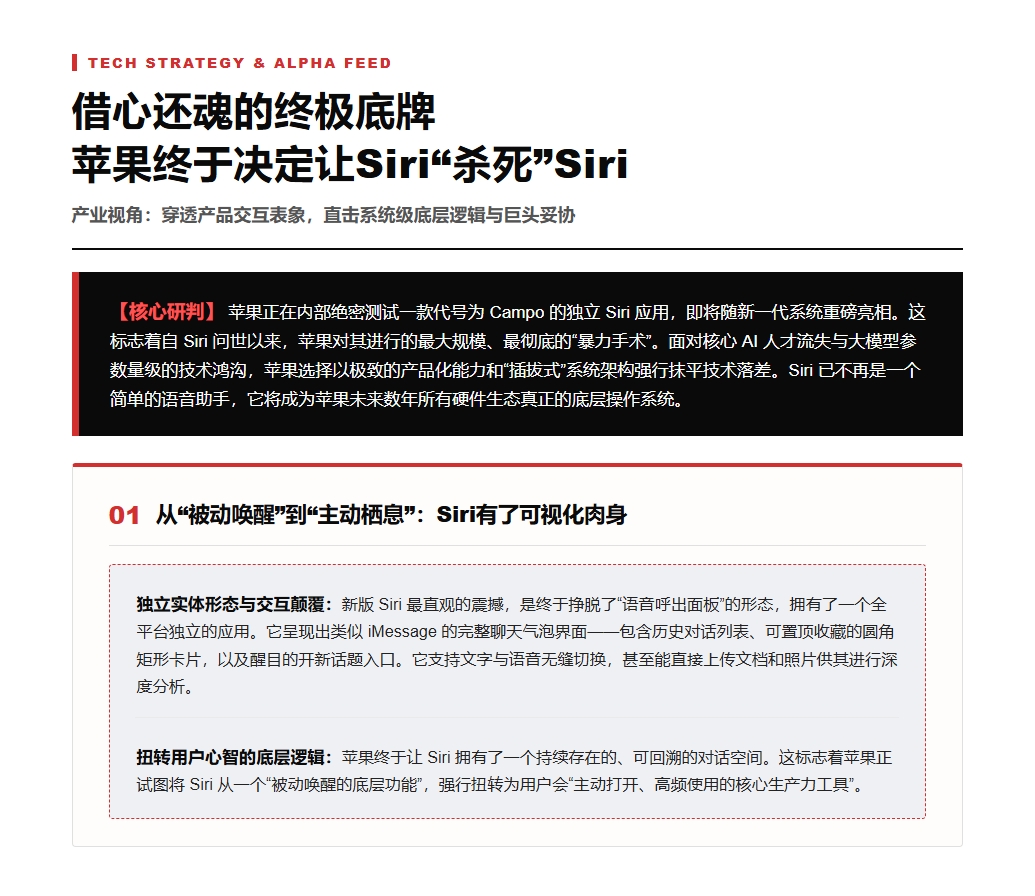 TECH STRATEGY & ALPHA FEED

借心还魂的终极底牌
苹果终于决定让Siri“杀死”Siri

产业视角：穿透产品交互表象，直击系统级底层逻辑与巨头妥协

【核心研判】 苹果正在内部绝密测试一款代号为 Campo 的独立 Siri 应用，即将随新一代系统重磅亮相。这标志着自 Siri 问世以来，苹果对其进行的最大规模、最彻底的“暴力手术”。面对核心 AI 人才流失与大模型参数量级的技术鸿沟，苹果选择以极致的产品化能力和“插拔式”系统架构强行抹平技术落差。Siri 已不再是一个简单的语音助手，它将成为苹果未来数年所有硬件生态真正的底层操作系统。

01 从“被动唤醒”到“主动栖息”：Siri有了可视化肉身

独立实体形态与交互颠覆：新版 Siri 最直观的震撼，是终于挣脱了“语音呼出面板”的形态，拥有了一个全平台独立的应用。它呈现出类似 iMessage 的完整聊天气泡界面——包含历史对话列表、可置顶收藏的圆角矩形卡片，以及醒目的开新话题入口。它支持文字与语音无缝切换，甚至能直接上传文档和照片供其进行深度分析。

扭转用户心智的底层逻辑：苹果终于让 Siri 拥有了一个持续存在的、可回溯的对话空间。这标志着苹果正试图将 Siri 从一个“被动唤醒的底层功能”，强行扭转为用户会“主动打开、高频使用的核心生产力工具”。